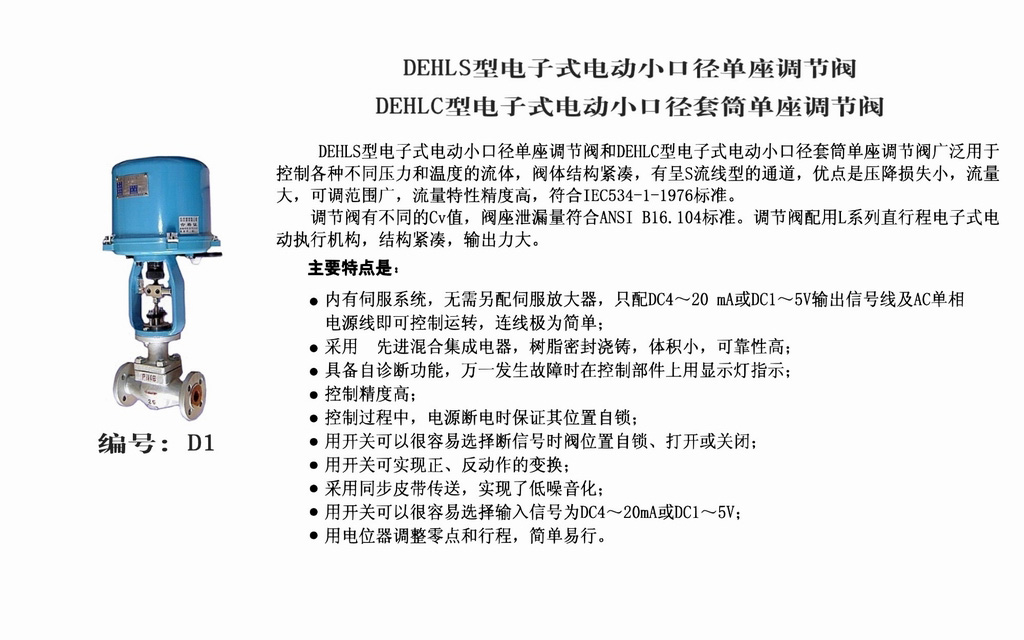 DEHLS型电子式电动小口径单座调节阀
DEHLC型电子式电动小口径套筒单座调节阀

DEHLS型电子式电动小口径单座调节阀和DEHLC型电子式电动小口径套筒单座调节阀广泛用于控制各种不同压力和温度的流体，阀体结构紧凑，有呈S流线型的通道，优点是压降损失小，流量大，可调范围广，流量特性精度高，符合IEC534-1-1976标准。

调节阀有不同的Cv值，阀座泄漏量符合ANSI B16.104标准。调节阀配用L系列直行程电子式电动执行机构，结构紧凑，输出力大。

主要特点是：

● 内有伺服系统，无需另配伺服放大器，只配DC4～20 mA或DC1～5V输出信号线及AC单相电源线即可控制运转，连线极为简单；
● 采用 先进混合集成电器，树脂密封浇铸，体积小，可靠性高；
● 具备自诊断功能，万一发生故障时在控制部件上用显示灯指示；
● 控制精度高；
● 控制过程中，电源断电时保证其位置自锁；
● 用开关可以很容易选择断信号时阀位置自锁、打开或关闭；
● 用开关可实现正、反动作的变换；
● 采用同步皮带传送，实现了低噪音化；
● 用开关可以很容易选择输入信号为DC4～20mA或DC1～5V；
● 用电位器调整零点和行程，简单易行。

编号： D1